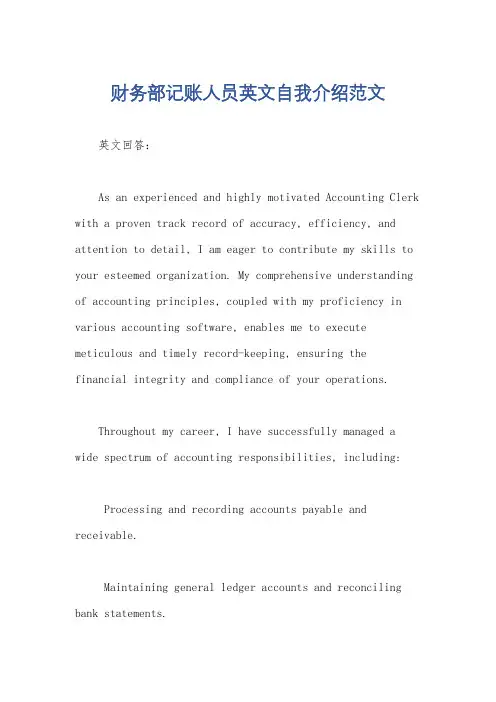 财务部记账人员英文自我介绍范文

英文回答：

As an experienced and highly motivated Accounting Clerk with a proven track record of accuracy, efficiency, and attention to detail, I am eager to contribute my skills to your esteemed organization. My comprehensive understanding of accounting principles, coupled with my proficiency in various accounting software, enables me to execute meticulous and timely record-keeping, ensuring the financial integrity and compliance of your operations.

Throughout my career, I have successfully managed a wide spectrum of accounting responsibilities, including:

Processing and recording accounts payable and receivable.

Maintaining general ledger accounts and reconciling bank statements.